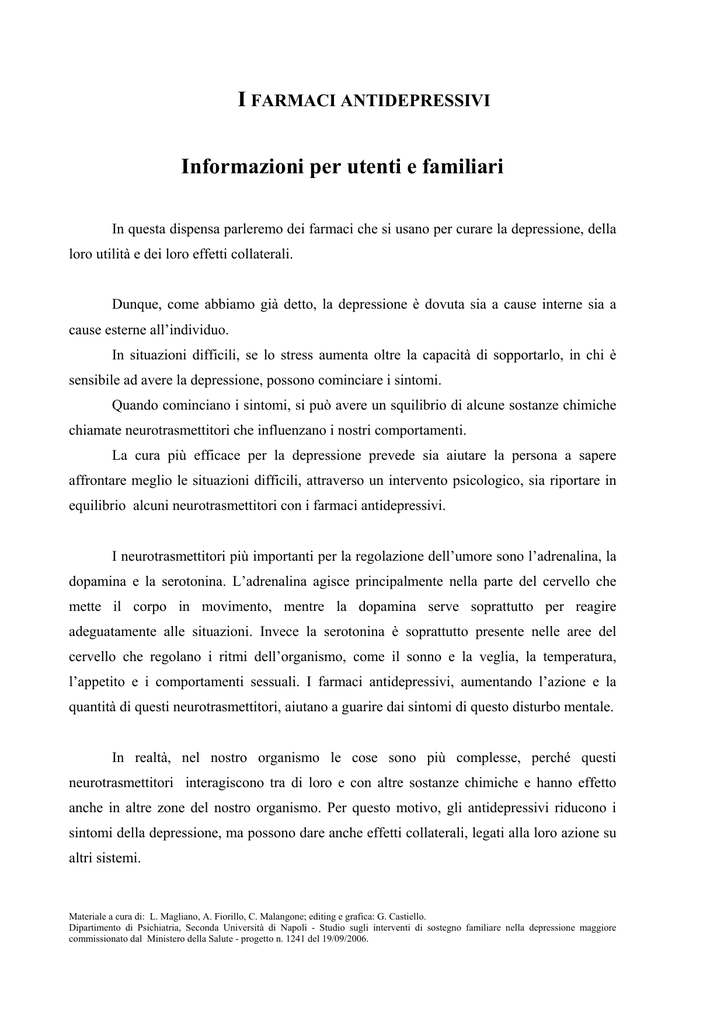 I FARMACI ANTIDEPRESSIVI

Informazioni per utenti e familiari

In questa dispensa parleremo dei farmaci che si usano per curare la depressione, della loro utilità e dei loro effetti collaterali.

Dunque, come abbiamo già detto, la depressione è dovuta sia a cause interne sia a cause esterne all'individuo.

In situazioni difficili, se lo stress aumenta oltre la capacità di sopportarlo, in chi è sensibile ad avere la depressione, possono cominciare i sintomi.

Quando cominciano i sintomi, si può avere un squilibrio di alcune sostanze chimiche chiamate neurotrasmettitori che influenzano i nostri comportamenti.

La cura più efficace per la depressione prevede sia aiutare la persona a sapere affrontare meglio le situazioni difficili, attraverso un intervento psicologico, sia riportare in equilibrio alcuni neurotrasmettitori con i farmaci antidepressivi.

I neurotrasmettitori più importanti per la regolazione dell'umore sono l'adrenalina, la dopamina e la serotonina. L'adrenalina agisce principalmente nella parte del cervello che mette il corpo in movimento, mentre la dopamina serve soprattutto per reagire adeguatamente alle situazioni. Invece la serotonina è soprattutto presente nelle aree del cervello che regolano i ritmi dell'organismo, come il sonno e la veglia, la temperatura, l'appetito e i comportamenti sessuali. I farmaci antidepressivi, aumentando l'azione e la quantità di questi neurotrasmettitori, aiutano a guarire dai sintomi di questo disturbo mentale.

In realtà, nel nostro organismo le cose sono più complesse, perché questi neurotrasmettitori interagiscono tra di loro e con altre sostanze chimiche e hanno effetto anche in altre zone del nostro organismo. Per questo motivo, gli antidepressivi riducono i sintomi della depressione, ma possono dare anche effetti collaterali, legati alla loro azione su altri sistemi.

Materiale a cura di: L. Magliano, A. Fiorillo, C. Malangone; editing e grafica: G. Castiello.
Dipartimento di Psichiatria, Seconda Università di Napoli - Studio sugli interventi di sostegno familiare nella depressione maggiore commissionato dal Ministero della Salute - progetto n. 1241 del 19/09/2006.